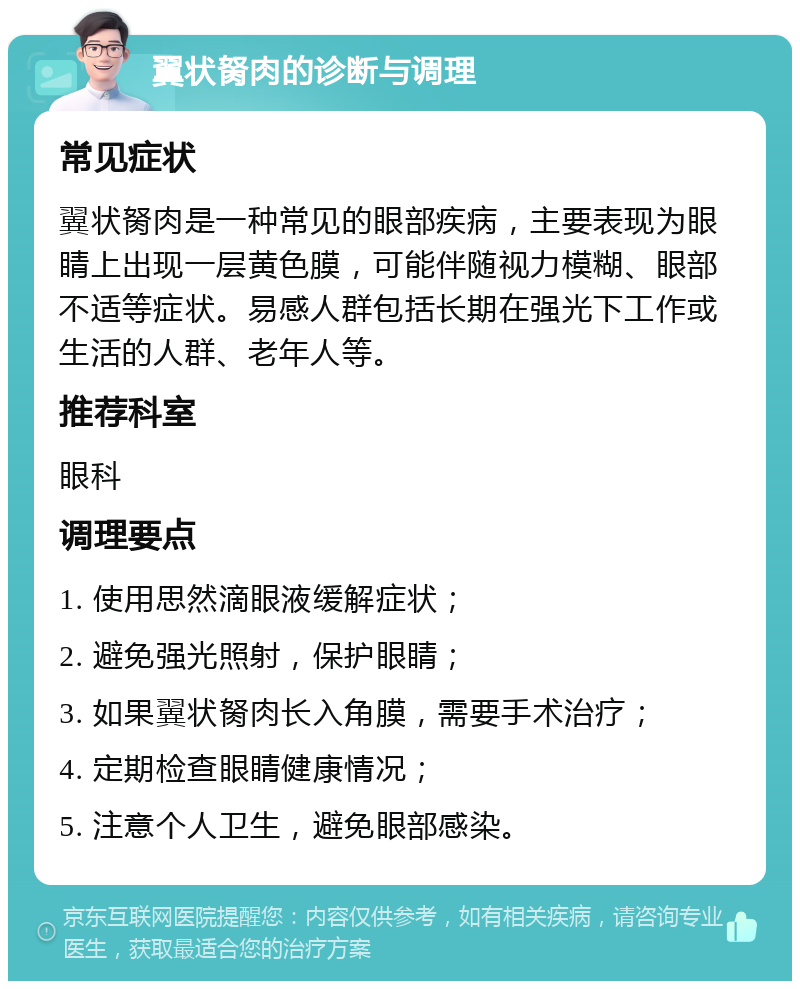 翼状胬肉的诊断与调理

常见症状

翼状胬肉是一种常见的眼部疾病，主要表现为眼睛上出现一层黄色膜，可能伴随视力模糊、眼部不适等症状。易感人群包括长期在强光下工作或生活的人群、老年人等。

推荐科室

眼科

调理要点

1. 使用思然滴眼液缓解症状；

2. 避免强光照射，保护眼睛；

3. 如果翼状胬肉长入角膜，需要手术治疗；

4. 定期检查眼睛健康情况；

5. 注意个人卫生，避免眼部感染。

京东互联网医院提醒您：内容仅供参考，如有相关疾病，请咨询专业医生，获取最适合您的治疗方案